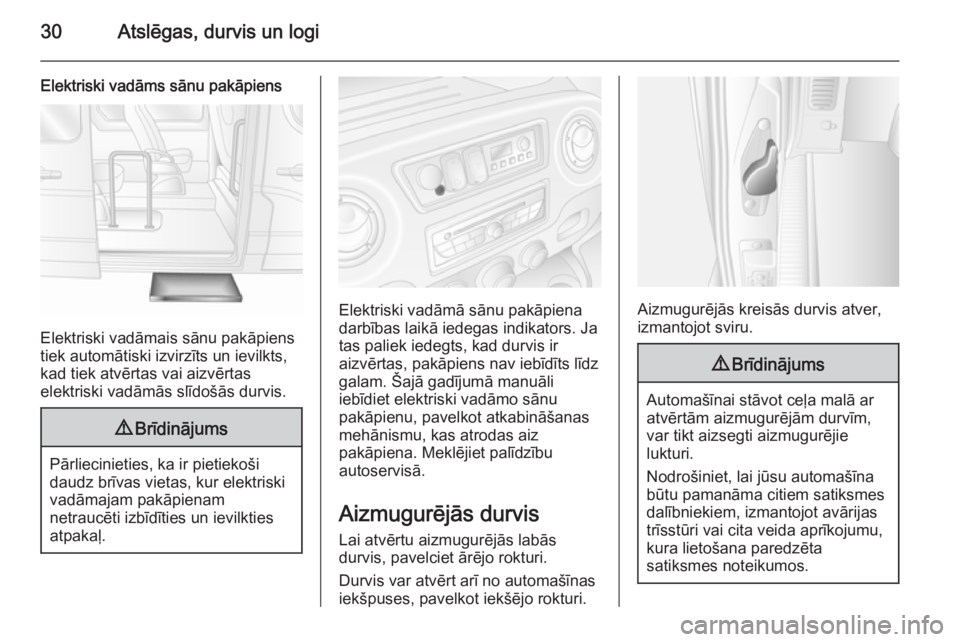 30 Atslēgas, durvis un logi

Elektriski vadāms sānu pakāpiens

Elektriski vadāmais sānu pakāpiens tiek automātiski izvirzīts un ievilkts, kad tiek atvērtas vai aizvērtas elektriski vadāmās slīdošās durvis.

⚠ Brīdinājums

Pārliecinieties, ka ir pietiekoši daudz brīvas vietas, kur elektriski vadāmajam pakāpienam netraucēti izbīdīties un ievilkties atpakaļ.

Elektriski vadāmā sānu pakāpiena darbības laikā iedegas indikators. Ja tas paliek iedegts, kad durvis ir aizvērtas, pakāpiens nav iebīdīts līdz galam. Šajā gadījumā manuāli iebīdiet elektriski vadāmo sānu pakāpienu, pavelkot atkabināšanas mehānismu, kas atrodas aiz pakāpiena. Meklējiet palīdzību autoservisā.

Aizmugurējās durvis

Lai atvērtu aizmugurējās labās durvis, pavelciet ārējo rokturi.

Durvis var atvērt arī no automašīnas iekšpuses, pavelkot iekšējo rokturi.

Aizmugurējās kreisās durvis atver, izmantojot sviru.

⚠ Brīdinājums

Automašīnai stāvot ceļa malā ar atvērtām aizmugurējām durvīm, var tikt aizsegti aizmugurējie lukturi.

Nodrošiniet, lai jūsu automašīna būtu pamanāma citiem satiksmes dalībniekiem, izmantojot avārijas trīsstūri vai cita veida aprīkojumu, kura lietošana paredzēta satiksmes noteikumos.

carmanualsonline.info